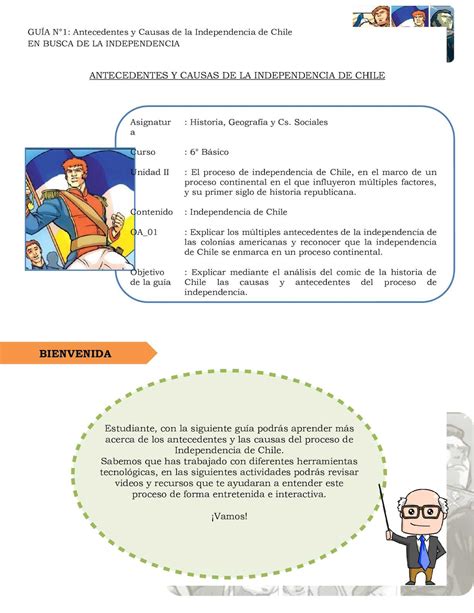 GUÍA N°1: Antecedentes y Causas de la Independencia de Chile
EN BUSCA DE LA INDEPENDENCIA

ANTECEDENTES Y CAUSAS DE LA INDEPENDENCIA DE CHILE

| | |
|---|---|
| Asignatura | : Historia, Geografía y Cs. Sociales |
| Curso | : 6° Básico |
| Unidad II | : El proceso de independencia de Chile, en el marco de un proceso continental en el que influyeron múltiples factores, y su primer siglo de historia republicana. |
| Contenido | : Independencia de Chile |
| OA_01 | : Explicar los múltiples antecedentes de la independencia de las colonias americanas y reconocer que la independencia de Chile se enmarca en un proceso continental. |
| Objetivo de la guía | : Explicar mediante el análisis del comic de la historia de Chile las causas y antecedentes del proceso de independencia. |

BIENVENIDA

Estudiante, con la siguiente guía podrás aprender más acerca de los antecedentes y las causas del proceso de Independencia de Chile.
Sabemos que has trabajado con diferentes herramientas tecnológicas, en las siguientes actividades podrás revisar videos y recursos que te ayudaran a entender este proceso de forma entretenida e interactiva.

¡Vamos!